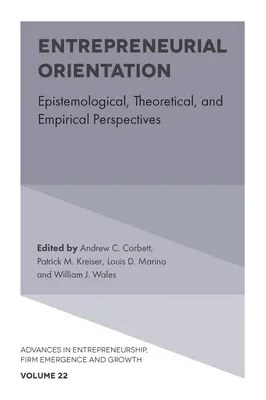 ENTREPRENEURIAL ORIENTATION

Epistemological, Theoretical, and Empirical Perspectives

Edited by Andrew C. Corbett, Patrick M. Kreiser, Louis D. Marino and William J. Wales

ADVANCES IN ENTREPRENEURSHIP, FIRM EMERGENCE AND GROWTH

VOLUME 22